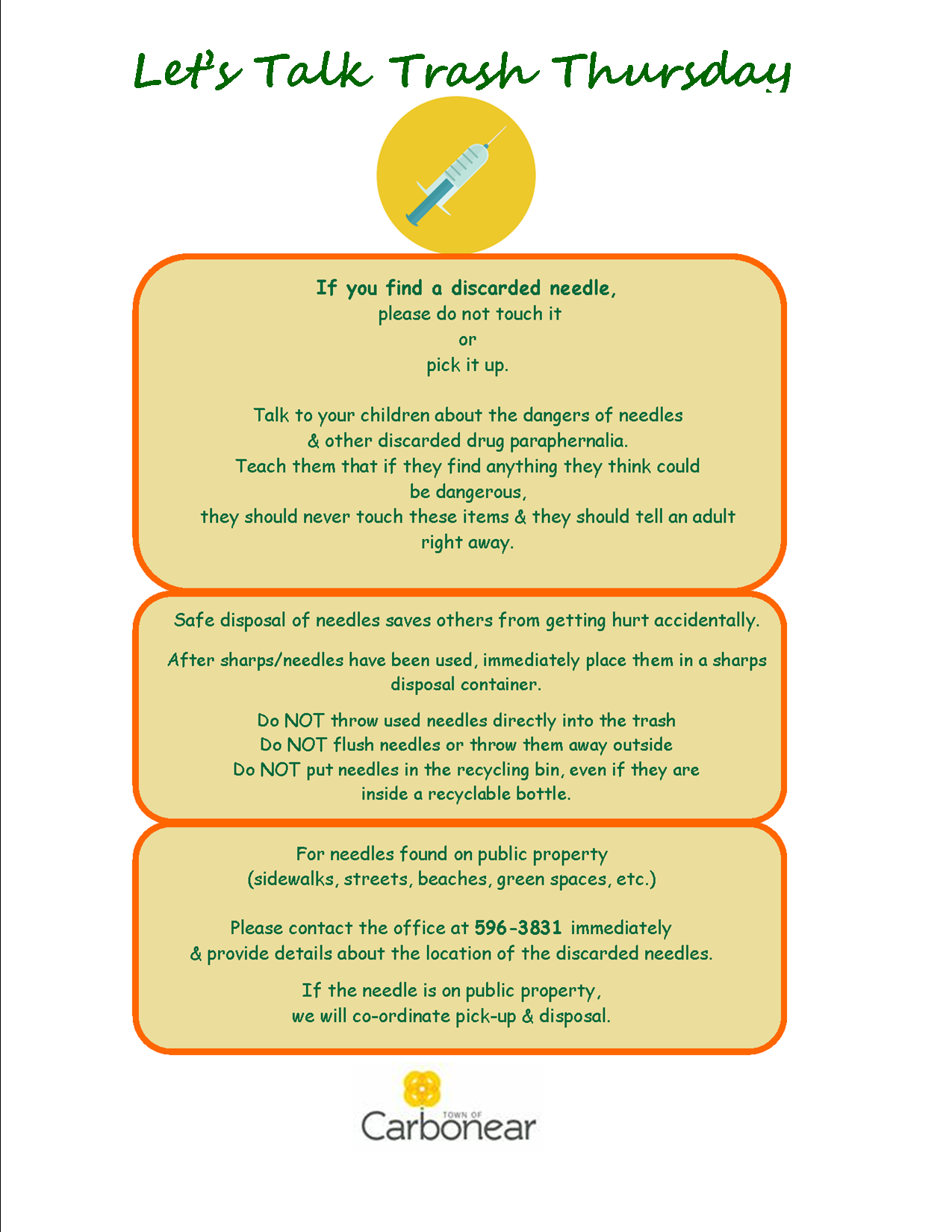 Let's Talk Trash Thursday

If you find a discarded needle,
please do not touch it
or
pick it up.

Talk to your children about the dangers of needles & other discarded drug paraphernalia. Teach them that if they find anything they think could be dangerous, they should never touch these items & they should tell an adult right away.

Safe disposal of needles saves others from getting hurt accidentally.

After sharps/needles have been used, immediately place them in a sharps disposal container.

Do NOT throw used needles directly into the trash
Do NOT flush needles or throw them away outside
Do NOT put needles in the recycling bin, even if they are inside a recyclable bottle.

For needles found on public property
(sidewalks, streets, beaches, green spaces, etc.)

Please contact the office at 596-3831 immediately & provide details about the location of the discarded needles.

If the needle is on public property, we will co-ordinate pick-up & disposal.

TOWN OF
Carbonear